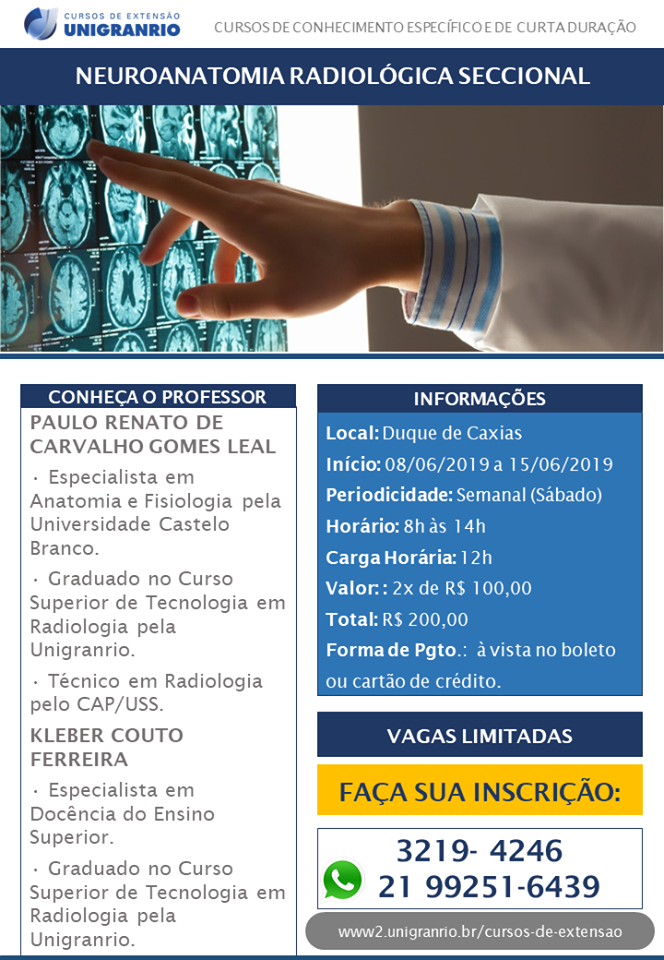 CURSOS DE EXTENSÃO
UNIGRANRIO

CURSOS DE CONHECIMENTO ESPECÍFICO E DE CURTA DURAÇÃO

NEUROANATOMIA RADIOLÓGICA SECCIONAL

CONHEÇA O PROFESSOR

PAULO RENATO DE CARVALHO GOMES LEAL

· Especialista em Anatomia e Fisiologia pela Universidade Castelo Branco.

· Graduado no Curso Superior de Tecnologia em Radiologia pela Unigranrio.

· Técnico em Radiologia pelo CAP/USS.

KLEBER COUTO FERREIRA

· Especialista em Docência do Ensino Superior.

· Graduado no Curso Superior de Tecnologia em Radiologia pela Unigranrio.

INFORMAÇÕES

Local: Duque de Caxias
Início: 08/06/2019 a 15/06/2019
Periodicidade: Semanal (Sábado)
Horário: 8h às 14h
Carga Horária: 12h
Valor: : 2x de R$ 100,00
Total: R$ 200,00
Forma de Pgto.: à vista no boleto ou cartão de crédito.

VAGAS LIMITADAS

FAÇA SUA INSCRIÇÃO:

3219- 4246
21 99251-6439

www2.unigranrio.br/cursos-de-extensao